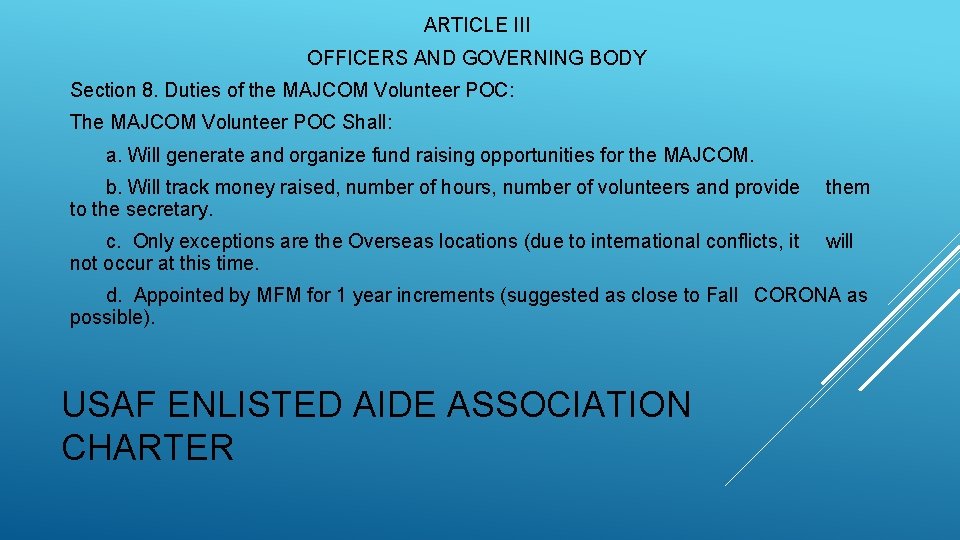 ARTICLE III

OFFICERS AND GOVERNING BODY

Section 8. Duties of the MAJCOM Volunteer POC:

The MAJCOM Volunteer POC Shall:

a. Will generate and organize fund raising opportunities for the MAJCOM.

b. Will track money raised, number of hours, number of volunteers and provide them to the secretary.

c. Only exceptions are the Overseas locations (due to international conflicts, it will not occur at this time.

d. Appointed by MFM for 1 year increments (suggested as close to Fall CORONA as possible).

USAF ENLISTED AIDE ASSOCIATION CHARTER